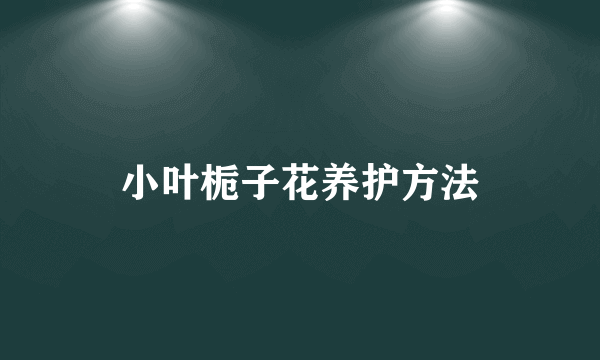 小叶栀子花养护方法